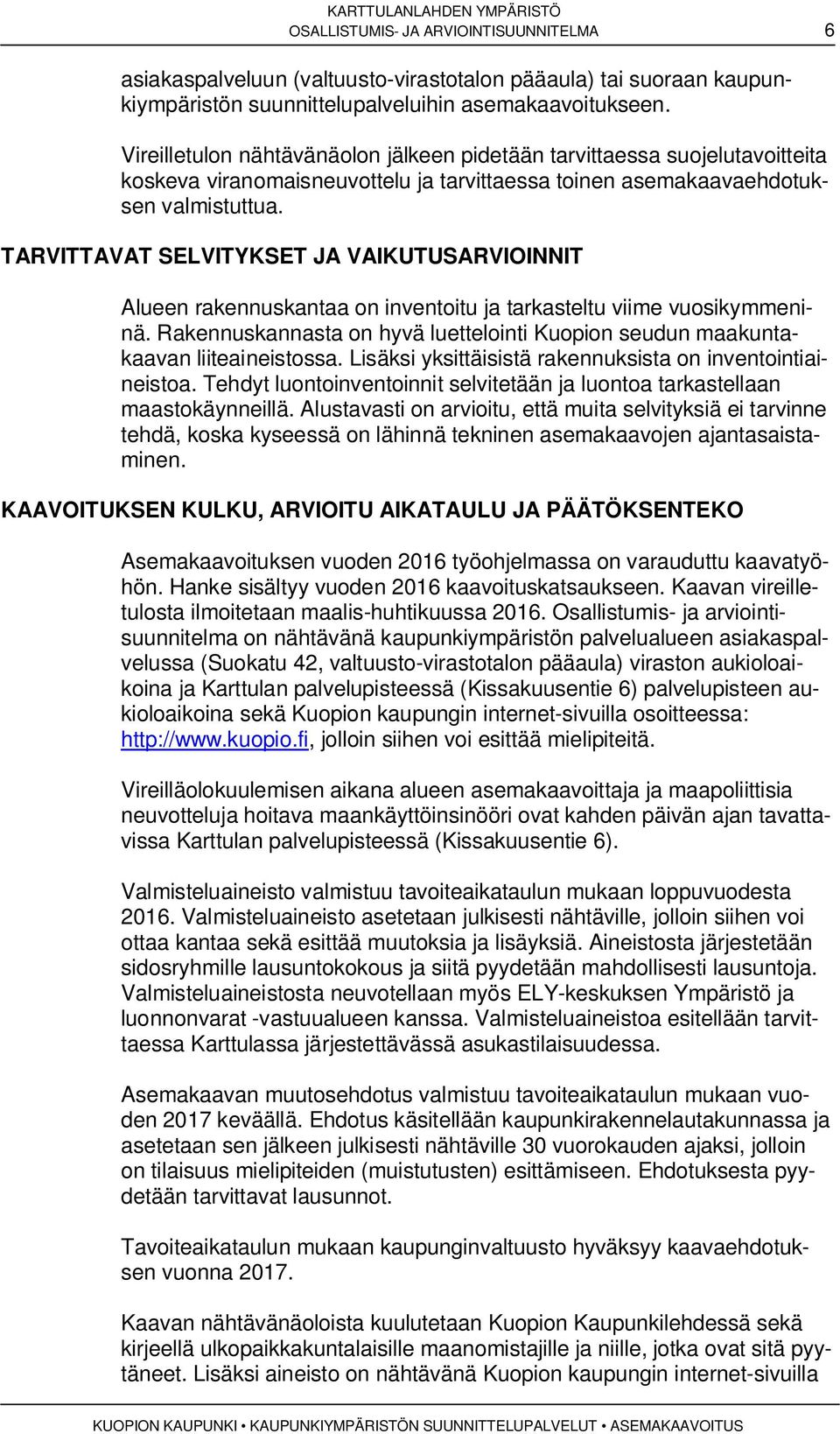 KARTTULANLAHDEN YMPÄRISTÖ
OSALLISTUMIS- JA ARVIOINTISUUNNITELMA 6

asiakaspalveluun (valtuusto-virastotalon pääaula) tai suoraan kaupunkiympäristön suunnittelupalveluihin asemakaavoitukseen.

Vireilletulon nähtävänäolon jälkeen pidetään tarvittaessa suojelutavoitteita koskeva viranomaisneuvottelu ja tarvittaessa toinen asemakaavaehdotuksen valmistuttua.

TARVITTAVAT SELVITYKSET JA VAIKUTUSARVIOINNIT

Alueen rakennuskantaa on inventoitu ja tarkasteltu viime vuosikymmeninä. Rakennuskannasta on hyvä luettelointi Kuopion seudun maakuntakaavan liiteaineistossa. Lisäksi yksittäisistä rakennuksista on inventointiaineistoa. Tehdyt luontoinventoinnit selvitetään ja luontoa tarkastellaan maastokäynneillä. Alustavasti on arvioitu, että muita selvityksiä ei tarvinne tehdä, koska kyseessä on lähinnä tekninen asemakaavojen ajantasaistaminen.

KAAVOITUKSEN KULKU, ARVIOITU AIKATAULU JA PÄÄTÖKSENTEKO

Asemakaavoituksen vuoden 2016 työohjelmassa on varauduttu kaavatyöhön. Hanke sisältyy vuoden 2016 kaavoituskatsaukseen. Kaavan vireilletulosta ilmoitetaan maalis-huhtikuussa 2016. Osallistumis- ja arviointisuunnitelma on nähtävänä kaupunkiympäristön palvelualueen asiakaspalvelussa (Suokatu 42, valtuusto-virastotalon pääaula) viraston aukioloaikoina ja Karttulan palvelupisteessä (Kissakuusentie 6) palvelupisteen aukioloaikoina sekä Kuopion kaupungin internet-sivuilla osoitteessa: http://www.kuopio.fi, jolloin siihen voi esittää mielipiteitä.

Vireilläolokuulemisen aikana alueen asemakaavoittaja ja maapoliittisia neuvotteluja hoitava maankäyttöinsinööri ovat kahden päivän ajan tavattavissa Karttulan palvelupisteessä (Kissakuusentie 6).

Valmisteluaineisto valmistuu tavoiteaikataulun mukaan loppuvuodesta 2016. Valmisteluaineisto asetetaan julkisesti nähtäville, jolloin siihen voi ottaa kantaa sekä esittää muutoksia ja lisäyksiä. Aineistosta järjestetään sidosryhmille lausuntokokous ja siitä pyydetään mahdollisesti lausuntoja. Valmisteluaineistosta neuvotellaan myös ELY-keskuksen Ympäristö ja luonnonvarat -vastuualueen kanssa. Valmisteluaineistoa esitellään tarvittaessa Karttulassa järjestettävässä asukastilaisuudessa.

Asemakaavan muutosehdotus valmistuu tavoiteaikataulun mukaan vuoden 2017 keväällä. Ehdotus käsitellään kaupunkirakennelautakunnassa ja asetetaan sen jälkeen julkisesti nähtäville 30 vuorokauden ajaksi, jolloin on tilaisuus mielipiteiden (muistutusten) esittämiseen. Ehdotuksesta pyydetään tarvittavat lausunnot.

Tavoiteaikataulun mukaan kaupunginvaltuusto hyväksyy kaavaehdotuksen vuonna 2017.

Kaavan nähtävänäoloista kuulutetaan Kuopion Kaupunkilehdessä sekä kirjeellä ulkopaikkakuntalaisille maanomistajille ja niille, jotka ovat sitä pyytäneet. Lisäksi aineisto on nähtävänä Kuopion kaupungin internet-sivuilla

KUOPION KAUPUNKI • KAUPUNKIYMPÄRISTÖN SUUNNITTELUPALVELUT • ASEMAKAAVOITUS